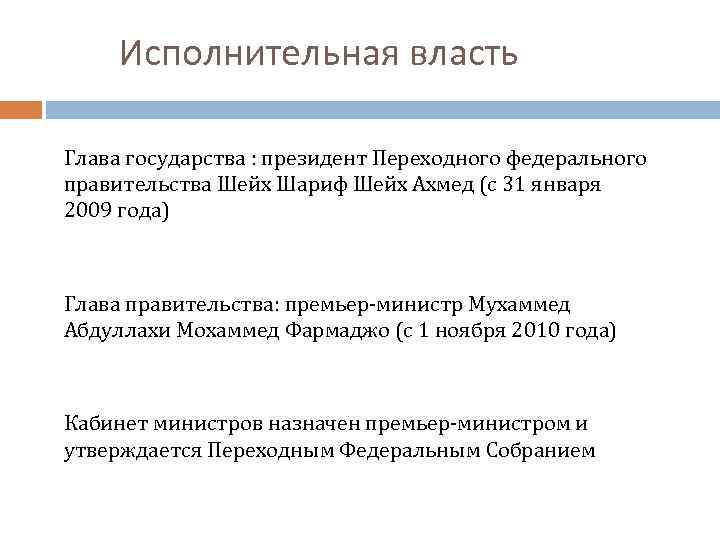 Исполнительная власть

Глава государства : президент Переходного федерального правительства Шейх Шариф Шейх Ахмед (с 31 января 2009 года)

Глава правительства: премьер-министр Мухаммед Абдуллахи Мохаммед Фармаджо (с 1 ноября 2010 года)

Кабинет министров назначен премьер-министром и утверждается Переходным Федеральным Собранием